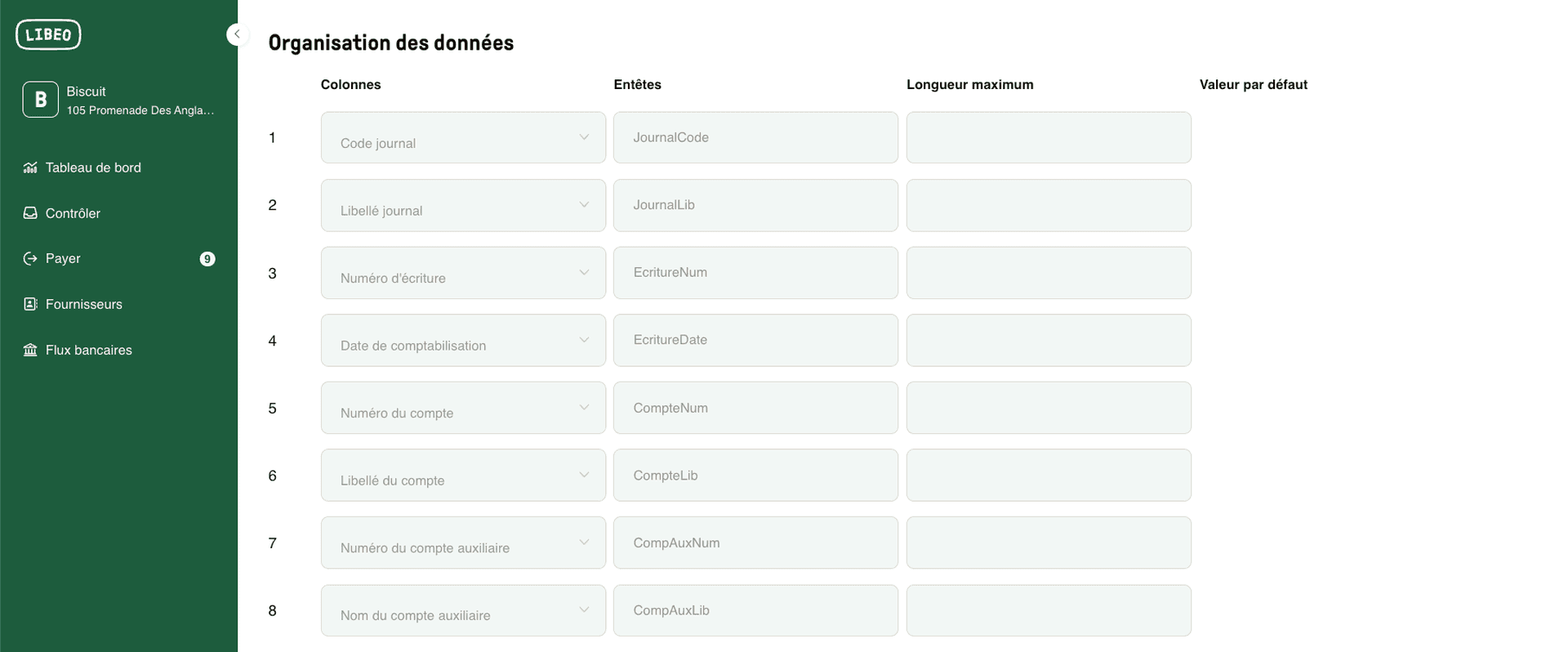 LIBEO

B
Biscuit
105 Promenade Des Angla...

Tableau de bord
Contrôler
Payer 9
Fournisseurs
Flux bancaires

Organisation des données

| | Colonnes | Entêtes | Longueur maximum | Valeur par défaut |
|---|---|---|---|---|
| 1 | Code journal | JournalCode | | |
| 2 | Libellé journal | JournalLib | | |
| 3 | Numéro d'écriture | EcritureNum | | |
| 4 | Date de comptabilisation | EcritureDate | | |
| 5 | Numéro du compte | CompteNum | | |
| 6 | Libellé du compte | CompteLib | | |
| 7 | Numéro du compte auxiliaire | CompAuxNum | | |
| 8 | Nom du compte auxiliaire | CompAuxLib | | |